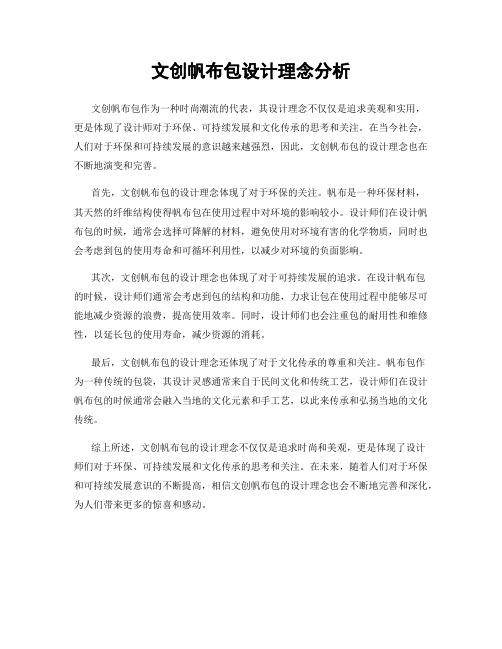 文创帆布包设计理念分析

文创帆布包作为一种时尚潮流的代表，其设计理念不仅仅是追求美观和实用，更是体现了设计师对于环保、可持续发展和文化传承的思考和关注。在当今社会，人们对于环保和可持续发展的意识越来越强烈，因此，文创帆布包的设计理念也在不断地演变和完善。

首先，文创帆布包的设计理念体现了对于环保的关注。帆布是一种环保材料，其天然的纤维结构使得帆布包在使用过程中对环境的影响较小。设计师们在设计帆布包的时候，通常会选择可降解的材料，避免使用对环境有害的化学物质，同时也会考虑到包的使用寿命和可循环利用性，以减少对环境的负面影响。

其次，文创帆布包的设计理念也体现了对于可持续发展的追求。在设计帆布包的时候，设计师们通常会考虑到包的结构和功能，力求让包在使用过程中能够尽可能地减少资源的浪费，提高使用效率。同时，设计师们也会注重包的耐用性和维修性，以延长包的使用寿命，减少资源的消耗。

最后，文创帆布包的设计理念还体现了对于文化传承的尊重和关注。帆布包作为一种传统的包袋，其设计灵感通常来自于民间文化和传统工艺，设计师们在设计帆布包的时候通常会融入当地的文化元素和手工艺，以此来传承和弘扬当地的文化传统。

综上所述，文创帆布包的设计理念不仅仅是追求时尚和美观，更是体现了设计师们对于环保、可持续发展和文化传承的思考和关注。在未来，随着人们对于环保和可持续发展意识的不断提高，相信文创帆布包的设计理念也会不断地完善和深化，为人们带来更多的惊喜和感动。